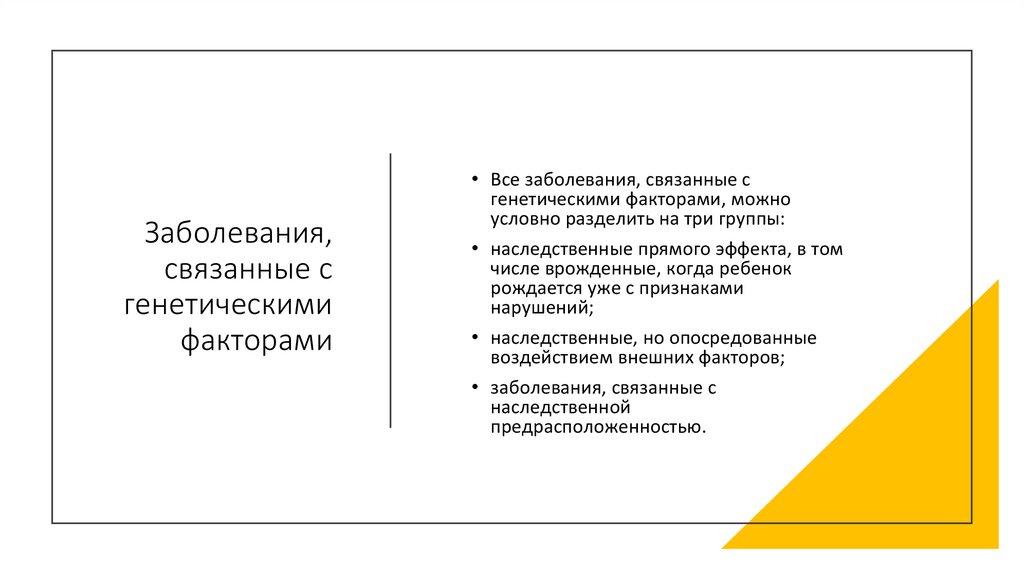 Заболевания, связанные с генетическими факторами

• Все заболевания, связанные с генетическими факторами, можно условно разделить на три группы:

• наследственные прямого эффекта, в том числе врожденные, когда ребенок рождается уже с признаками нарушений;

• наследственные, но опосредованные воздействием внешних факторов;

• заболевания, связанные с наследственной предрасположенностью.